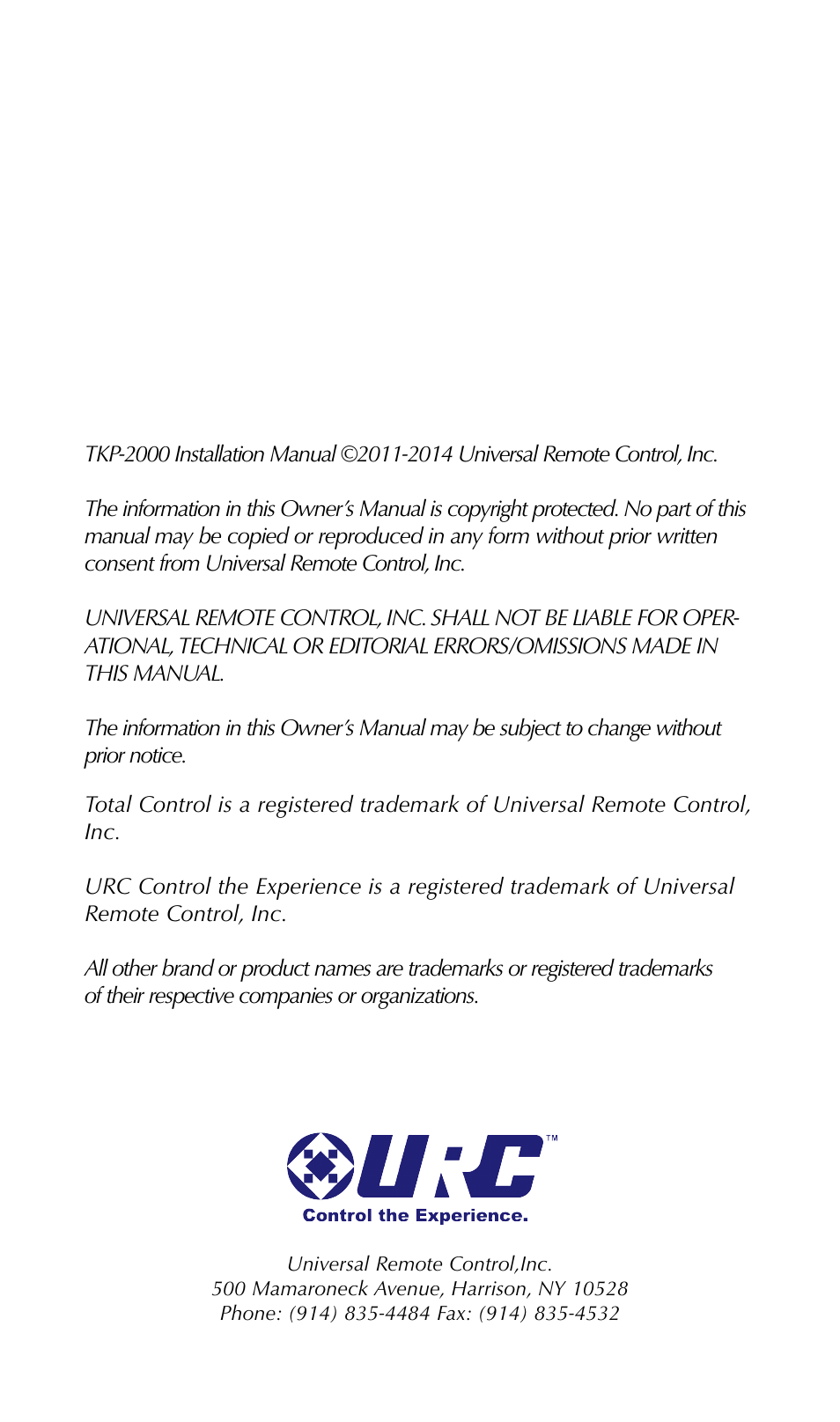 TKP-2000 Installation Manual ©2011-2014 Universal Remote Control, Inc.

The information in this Owner's Manual is copyright protected. No part of this manual may be copied or reproduced in any form without prior written consent from Universal Remote Control, Inc.

UNIVERSAL REMOTE CONTROL, INC. SHALL NOT BE LIABLE FOR OPERATIONAL, TECHNICAL OR EDITORIAL ERRORS/OMISSIONS MADE IN THIS MANUAL.

The information in this Owner's Manual may be subject to change without prior notice.

Total Control is a registered trademark of Universal Remote Control, Inc.

URC Control the Experience is a registered trademark of Universal Remote Control, Inc.

All other brand or product names are trademarks or registered trademarks of their respective companies or organizations.

URC™
Control the Experience.

Universal Remote Control,Inc.
500 Mamaroneck Avenue, Harrison, NY 10528
Phone: (914) 835-4484 Fax: (914) 835-4532